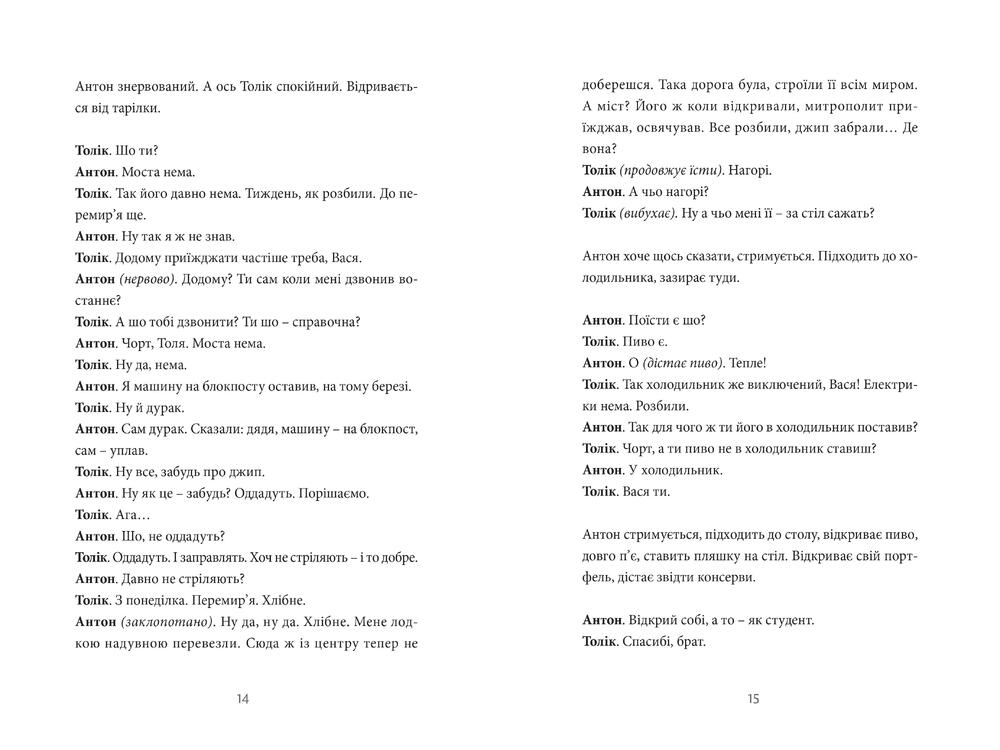 Антон знервований. А ось Толік спокійний. Відривається від тарілки.

Толік. Шо ти?
Антон. Моста нема.
Толік. Так його давно нема. Тиждень, як розбили. До перемир'я ще.
Антон. Ну так я ж не знав.
Толік. Додому приїжджати частіше треба, Вася.
Антон (нервово). Додому? Ти сам коли мені дзвонив востаннє?
Толік. А шо тобі дзвонити? Ти шо – справочна?
Антон. Чорт, Толя. Моста нема.
Толік. Ну да, нема.
Антон. Я машину на блокпосту оставив, на тому березі.
Толік. Ну й дурак.
Антон. Сам дурак. Сказали: дядя, машину – на блокпост, сам – уплав.
Толік. Ну все, забудь про джип.
Антон. Ну як це – забудь? Оддадуть. Порішаємо.
Толік. Ага…
Антон. Шо, не оддадуть?
Толік. Оддадуть. І заправлять. Хоч не стріляють – і то добре.
Антон. Давно не стріляють?
Толік. З понеділка. Перемир'я. Хлібне.
Антон (заклопотано). Ну да, ну да. Хлібне. Мене лодкою надувною перевезли. Сюда ж із центру тепер не

14

доберешся. Така дорога була, строїли її всім миром. А міст? Його ж коли відкривали, митрополит приїжджав, освячував. Все розбили, джип забрали… Де вона?
Толік (продовжує їсти). Нагорі.
Антон. А чьо нагорі?
Толік (вибухає). Ну а чьо мені її – за стіл сажать?

Антон хоче щось сказати, стримується. Підходить до холодильника, зазирає туди.

Антон. Поїсти є шо?
Толік. Пиво є.
Антон. О (дістає пиво). Тепле!
Толік. Так холодильник же виключений, Вася! Електрики нема. Розбили.
Антон. Так для чого ж ти його в холодильник поставив?
Толік. Чорт, а ти пиво не в холодильник ставиш?
Антон. У холодильник.
Толік. Вася ти.

Антон стримується, підходить до столу, відкриває пиво, довго п'є, ставить пляшку на стіл. Відкриває свій портфель, дістає звідти консерви.

Антон. Відкрий собі, а то – як студент.
Толік. Спасибі, брат.

15